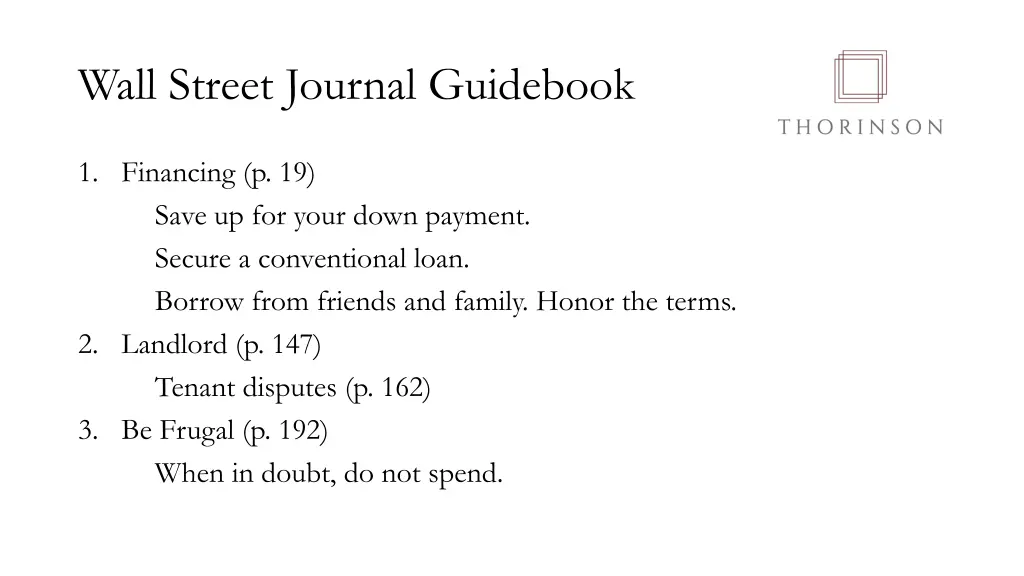 Wall Street Journal Guidebook

THORINSON

1. Financing (p. 19)

Save up for your down payment.

Secure a conventional loan.

Borrow from friends and family. Honor the terms.

2. Landlord (p. 147)

Tenant disputes (p. 162)

3. Be Frugal (p. 192)

When in doubt, do not spend.